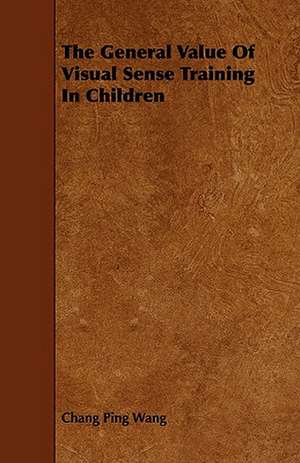 The General Value Of Visual Sense Training In Children

Chang Ping Wang